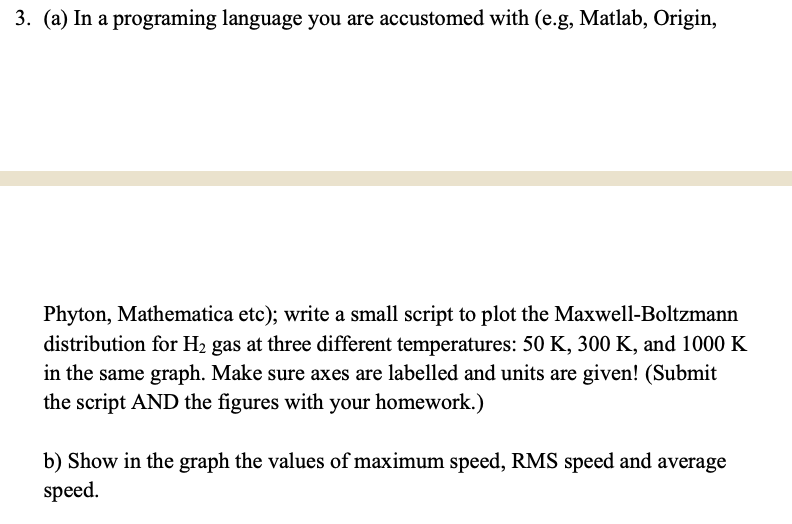 3. (a) In a programing language you are accustomed with (e.g, Matlab, Origin,

Phyton, Mathematica etc); write a small script to plot the Maxwell-Boltzmann distribution for $H_2$ gas at three different temperatures: 50 K, 300 K, and 1000 K in the same graph. Make sure axes are labelled and units are given! (Submit the script AND the figures with your homework.)

b) Show in the graph the values of maximum speed, RMS speed and average speed.